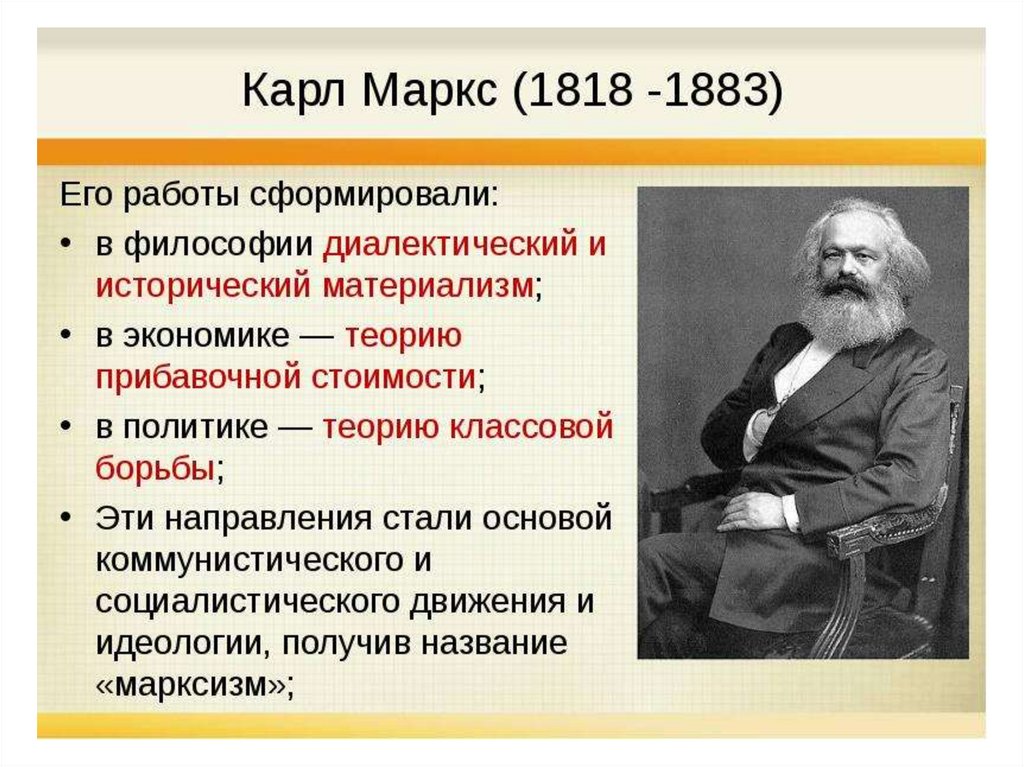 Карл Маркс (1818 -1883)

Его работы сформировали:

• в философии диалектический и исторический материализм;
• в экономике — теорию прибавочной стоимости;
• в политике — теорию классовой борьбы;
• Эти направления стали основой коммунистического и социалистического движения и идеологии, получив название «марксизм»;